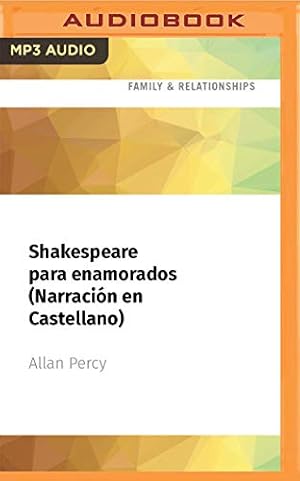 AUDIOBOOK

MP3 AUDIO

FAMILY & RELATIONSHIPS

Shakespeare para enamorados (Narración en Castellano)

Allan Percy